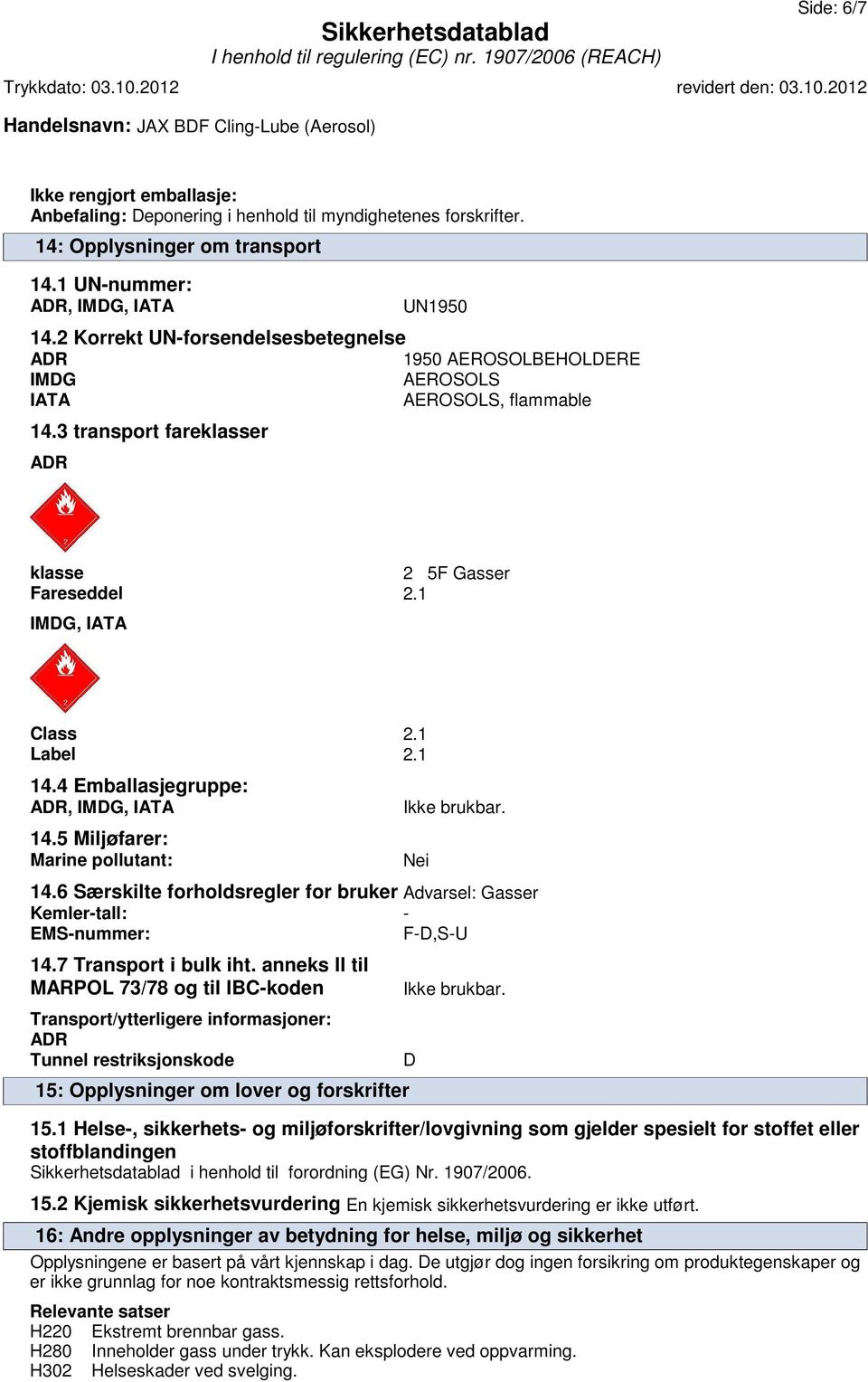 Side: 6/7

Sikkerhetsdatablad
I henhold til regulering (EC) nr. 1907/2006 (REACH)

Trykkdato: 03.10.2012 revidert den: 03.10.2012

Handelsnavn: JAX BDF Cling-Lube (Aerosol)

Ikke rengjort emballasje:
Anbefaling: Deponering i henhold til myndighetenes forskrifter.

14: Opplysninger om transport

14.1 UN-nummer:
ADR, IMDG, IATA UN1950

14.2 Korrekt UN-forsendelsesbetegnelse
ADR 1950 AEROSOLBEHOLDERE
IMDG AEROSOLS
IATA AEROSOLS, flammable

14.3 transport fareklasser
ADR

2

klasse 2 5F Gasser
Fareseddel 2.1

IMDG, IATA

2

Class 2.1
Label 2.1

14.4 Emballasjegruppe:
ADR, IMDG, IATA Ikke brukbar.

14.5 Miljøfarer:
Marine pollutant: Nei

14.6 Særskilte forholdsregler for bruker Advarsel: Gasser
Kemler-tall: -
EMS-nummer: F-D,S-U

14.7 Transport i bulk iht. anneks II til MARPOL 73/78 og til IBC-koden Ikke brukbar.

Transport/ytterligere informasjoner:
ADR
Tunnel restriksjonskode D

15: Opplysninger om lover og forskrifter

15.1 Helse-, sikkerhets- og miljøforskrifter/lovgivning som gjelder spesielt for stoffet eller stoffblandingen
Sikkerhetsdatablad i henhold til forordning (EG) Nr. 1907/2006.

15.2 Kjemisk sikkerhetsvurdering En kjemisk sikkerhetsvurdering er ikke utført.

16: Andre opplysninger av betydning for helse, miljø og sikkerhet

Opplysningene er basert på vårt kjennskap i dag. De utgjør dog ingen forsikring om produktegenskaper og er ikke grunnlag for noe kontraktsmessig rettsforhold.

Relevante satser
H220 Ekstremt brennbar gass.
H280 Inneholder gass under trykk. Kan eksplodere ved oppvarming.
H302 Helseskader ved svelging.